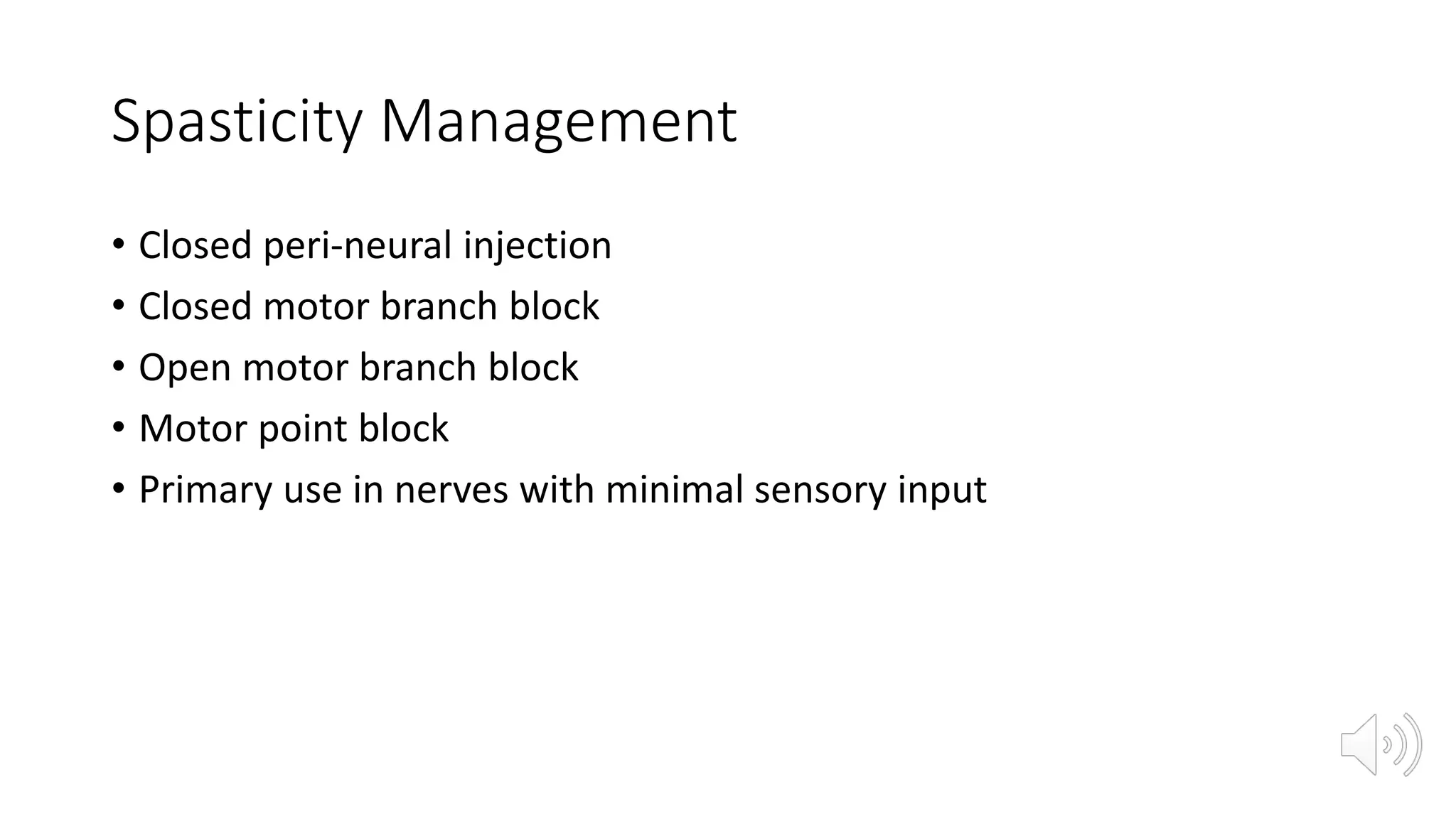 Spasticity Management

• Closed peri-neural injection
• Closed motor branch block
• Open motor branch block
• Motor point block
• Primary use in nerves with minimal sensory input